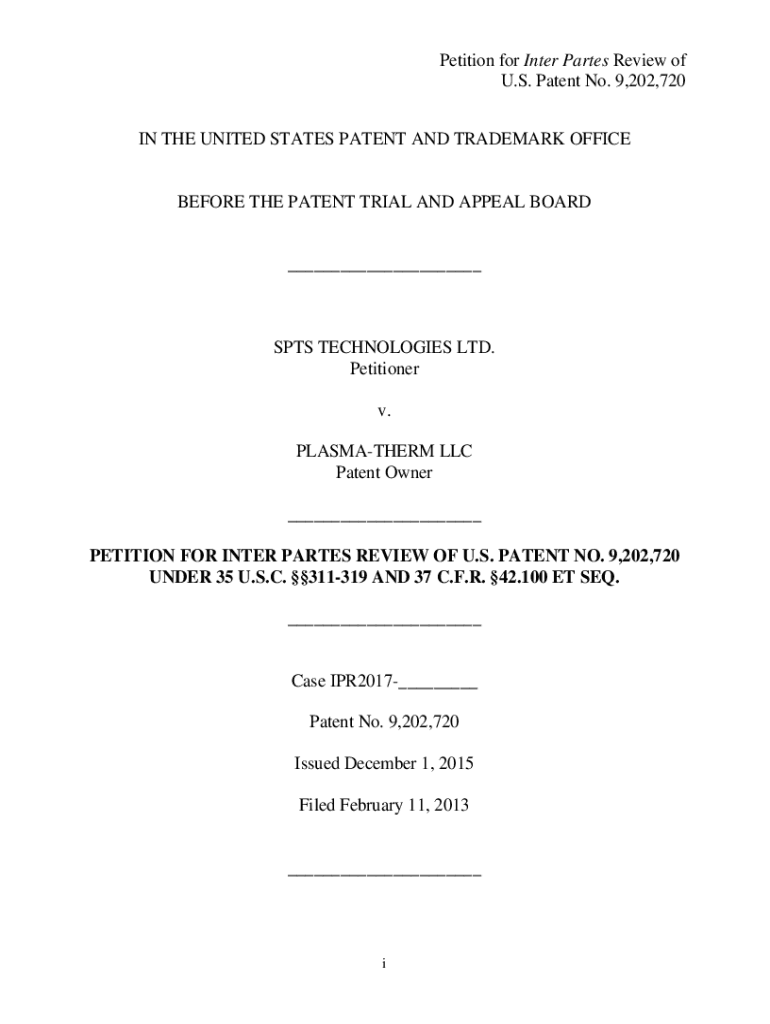 Petition for Inter Partes Review of
U.S. Patent No. 9,202,720

IN THE UNITED STATES PATENT AND TRADEMARK OFFICE

BEFORE THE PATENT TRIAL AND APPEAL BOARD

____

SPTS TECHNOLOGIES LTD.
Petitioner

v.

PLASMA-THERM LLC
Patent Owner

____

PETITION FOR INTER PARTES REVIEW OF U.S. PATENT NO. 9,202,720
UNDER 35 U.S.C. §§311-319 AND 37 C.F.R. §42.100 ET SEQ.

____

Case IPR2017-____

Patent No. 9,202,720

Issued December 1, 2015

Filed February 11, 2013

____

i